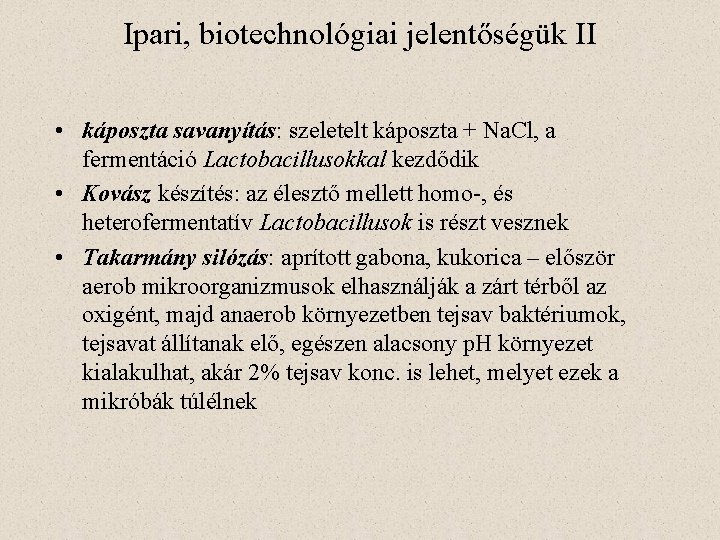 Ipari, biotechnológiai jelentőségük II

• káposzta savanyítás: szeletelt káposzta + NaCl, a fermentáció Lactobacillusokkal kezdődik
• Kovász készítés: az élesztő mellett homo-, és heterofermentatív Lactobacillusok is részt vesznek
• Takarmány silózás: aprított gabona, kukorica – először aerob mikroorganizmusok elhasználják a zárt térből az oxigént, majd anaerob környezetben tejsav baktériumok, tejsavat állítanak elő, egészen alacsony pH környezet kialakulhat, akár 2% tejsav konc. is lehet, melyet ezek a mikróbák túlélnek